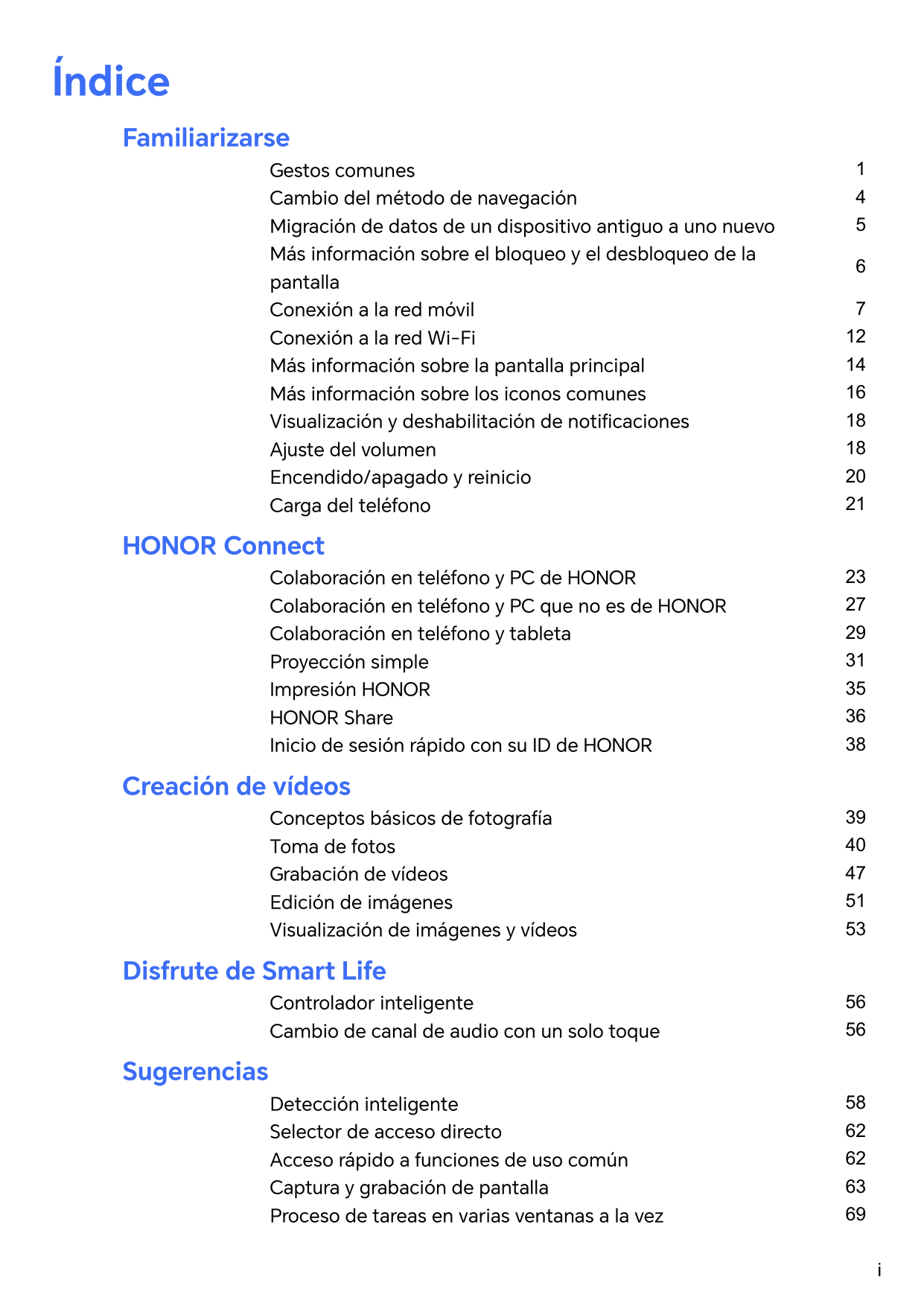 Índice

Familiarizarse

Gestos comunes 1
Cambio del método de navegación 4
Migración de datos de un dispositivo antiguo a uno nuevo 5
Más información sobre el bloqueo y el desbloqueo de la pantalla 6
Conexión a la red móvil 7
Conexión a la red Wi-Fi 12
Más información sobre la pantalla principal 14
Más información sobre los iconos comunes 16
Visualización y deshabilitación de notificaciones 18
Ajuste del volumen 18
Encendido/apagado y reinicio 20
Carga del teléfono 21

HONOR Connect

Colaboración en teléfono y PC de HONOR 23
Colaboración en teléfono y PC que no es de HONOR 27
Colaboración en teléfono y tableta 29
Proyección simple 31
Impresión HONOR 35
HONOR Share 36
Inicio de sesión rápido con su ID de HONOR 38

Creación de vídeos

Conceptos básicos de fotografía 39
Toma de fotos 40
Grabación de vídeos 47
Edición de imágenes 51
Visualización de imágenes y vídeos 53

Disfrute de Smart Life

Controlador inteligente 56
Cambio de canal de audio con un solo toque 56

Sugerencias

Detección inteligente 58
Selector de acceso directo 62
Acceso rápido a funciones de uso común 62
Captura y grabación de pantalla 63
Proceso de tareas en varias ventanas a la vez 69

i